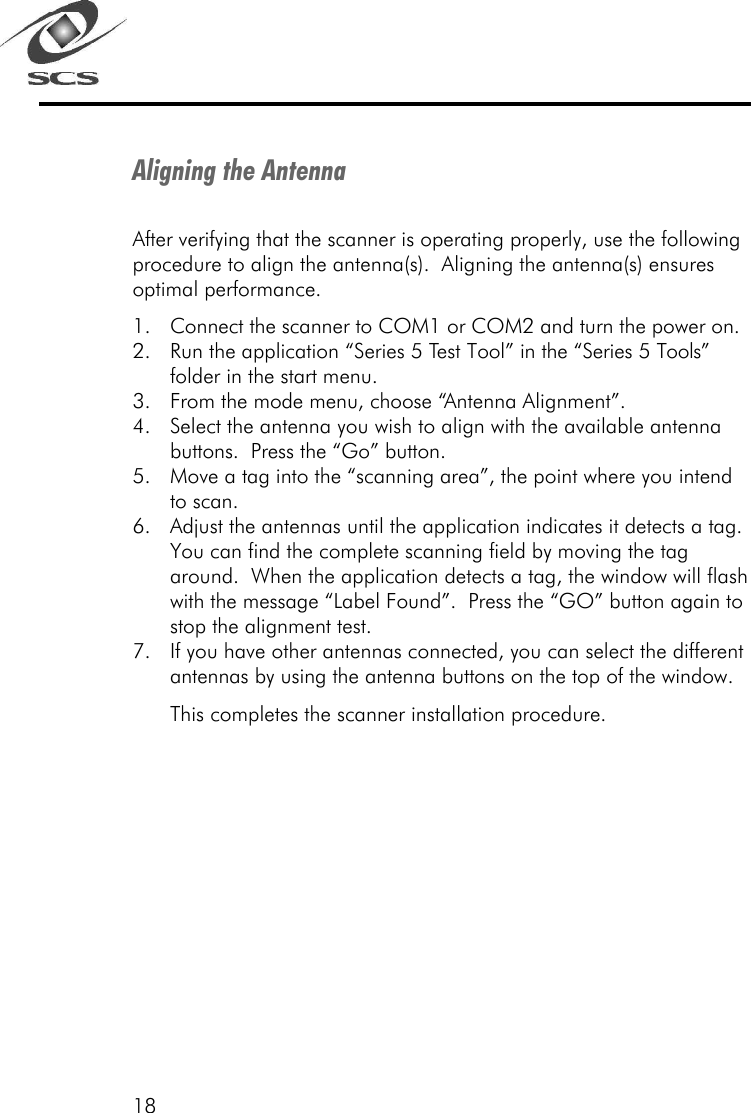 SCS

Aligning the Antenna

After verifying that the scanner is operating properly, use the following procedure to align the antenna(s). Aligning the antenna(s) ensures optimal performance.

1. Connect the scanner to COM1 or COM2 and turn the power on.
2. Run the application “Series 5 Test Tool” in the “Series 5 Tools” folder in the start menu.
3. From the mode menu, choose “Antenna Alignment”.
4. Select the antenna you wish to align with the available antenna buttons. Press the “Go” button.
5. Move a tag into the “scanning area”, the point where you intend to scan.
6. Adjust the antennas until the application indicates it detects a tag. You can find the complete scanning field by moving the tag around. When the application detects a tag, the window will flash with the message “Label Found”. Press the “GO” button again to stop the alignment test.
7. If you have other antennas connected, you can select the different antennas by using the antenna buttons on the top of the window.

This completes the scanner installation procedure.

18